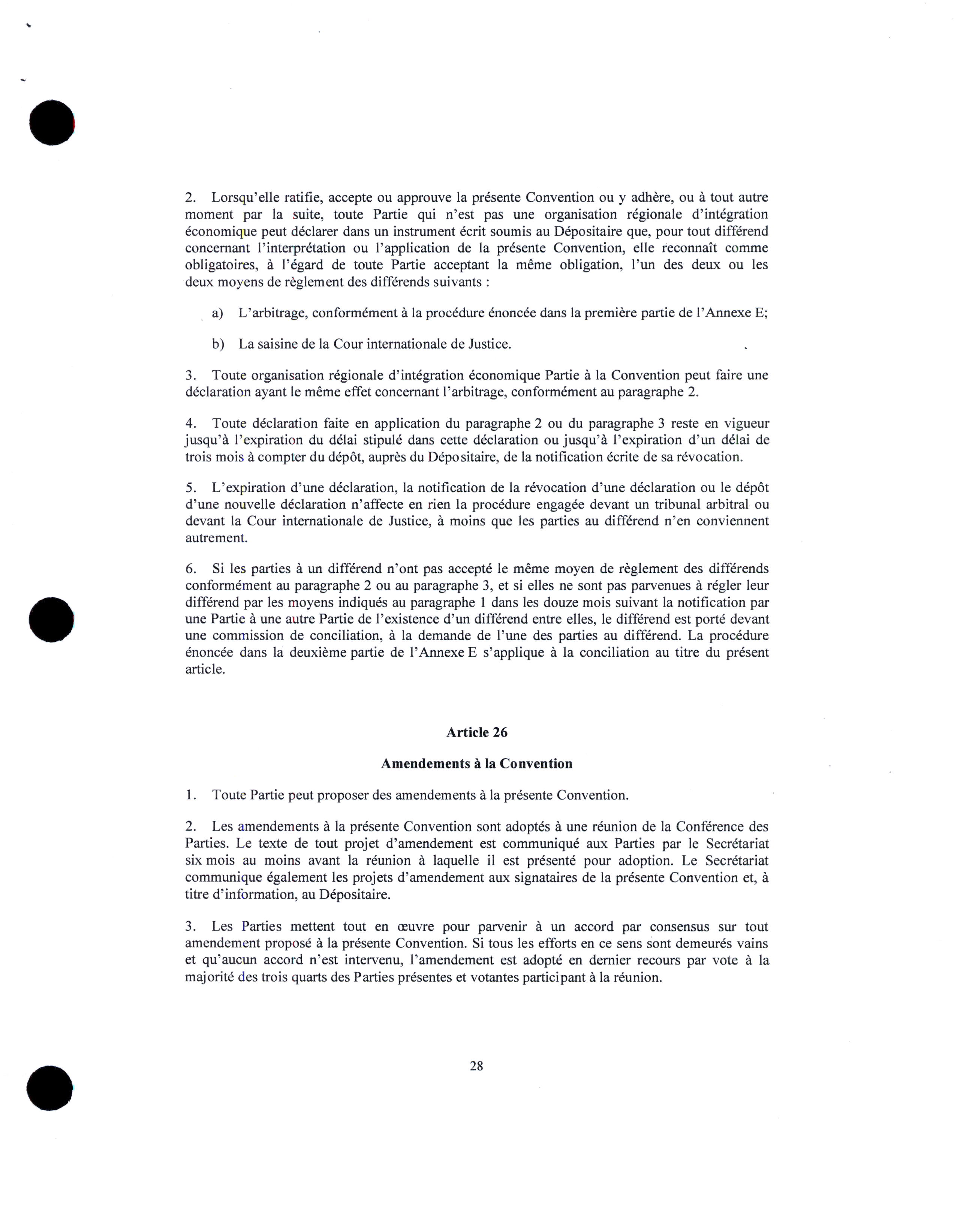 2. Lorsqu'elle ratifie, accepte ou approuve la présente Convention ou y adhère, ou à tout autre moment par la suite, toute Partie qui n'est pas une organisation régionale d'intégration économique peut déclarer dans un instrument écrit soumis au Dépositaire que, pour tout différend concernant l'interprétation ou l'application de la présente Convention, elle reconnaît comme obligatoires, à l'égard de toute Partie acceptant la même obligation, l'un des deux ou les deux moyens de règlement des différends suivants :

a) L'arbitrage, conformément à la procédure énoncée dans la première partie de l'Annexe E;

b) La saisine de la Cour internationale de Justice.

3. Toute organisation régionale d'intégration économique Partie à la Convention peut faire une déclaration ayant le même effet concernant l'arbitrage, conformément au paragraphe 2.

4. Toute déclaration faite en application du paragraphe 2 ou du paragraphe 3 reste en vigueur jusqu'à l'expiration du délai stipulé dans cette déclaration ou jusqu'à l'expiration d'un délai de trois mois à compter du dépôt, auprès du Dépositaire, de la notification écrite de sa révocation.

5. L'expiration d'une déclaration, la notification de la révocation d'une déclaration ou le dépôt d'une nouvelle déclaration n'affecte en rien la procédure engagée devant un tribunal arbitral ou devant la Cour internationale de Justice, à moins que les parties au différend n'en conviennent autrement.

6. Si les parties à un différend n'ont pas accepté le même moyen de règlement des différends conformément au paragraphe 2 ou au paragraphe 3, et si elles ne sont pas parvenues à régler leur différend par les moyens indiqués au paragraphe 1 dans les douze mois suivant la notification par une Partie à une autre Partie de l'existence d'un différend entre elles, le différend est porté devant une commission de conciliation, à la demande de l'une des parties au différend. La procédure énoncée dans la deuxième partie de l'Annexe E s'applique à la conciliation au titre du présent article.

Article 26

Amendements à la Convention

1. Toute Partie peut proposer des amendements à la présente Convention.

2. Les amendements à la présente Convention sont adoptés à une réunion de la Conférence des Parties. Le texte de tout projet d'amendement est communiqué aux Parties par le Secrétariat six mois au moins avant la réunion à laquelle il est présenté pour adoption. Le Secrétariat communique également les projets d'amendement aux signataires de la présente Convention et, à titre d'information, au Dépositaire.

3. Les Parties mettent tout en œuvre pour parvenir à un accord par consensus sur tout amendement proposé à la présente Convention. Si tous les efforts en ce sens sont demeurés vains et qu'aucun accord n'est intervenu, l'amendement est adopté en dernier recours par vote à la majorité des trois quarts des Parties présentes et votantes participant à la réunion.

28